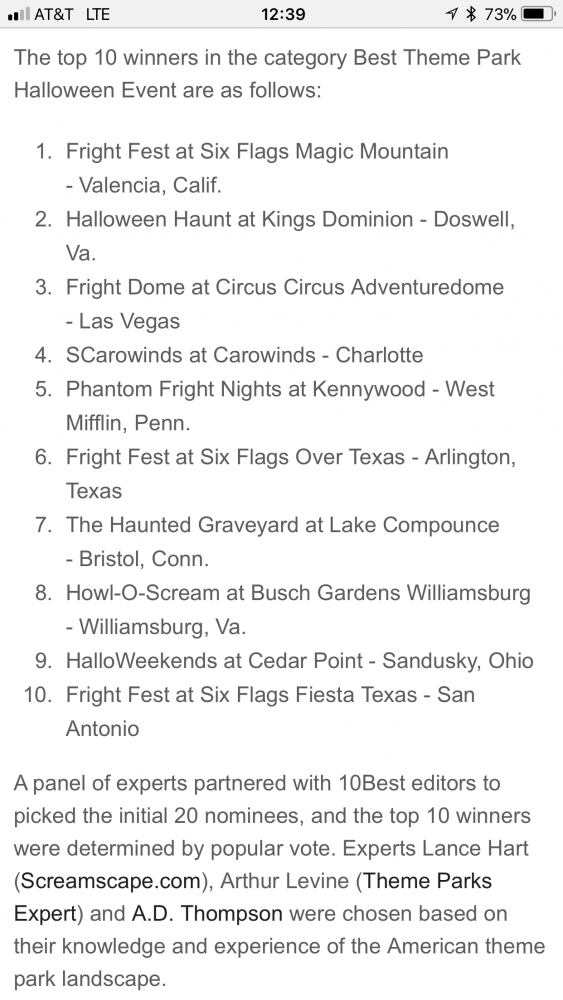 AT&T LTE 12:39 73%

The top 10 winners in the category Best Theme Park Halloween Event are as follows:

1. Fright Fest at Six Flags Magic Mountain - Valencia, Calif.
2. Halloween Haunt at Kings Dominion - Doswell, Va.
3. Fright Dome at Circus Circus Adventuredome - Las Vegas
4. SCarowinds at Carowinds - Charlotte
5. Phantom Fright Nights at Kennywood - West Mifflin, Penn.
6. Fright Fest at Six Flags Over Texas - Arlington, Texas
7. The Haunted Graveyard at Lake Compounce - Bristol, Conn.
8. Howl-O-Scream at Busch Gardens Williamsburg - Williamsburg, Va.
9. HalloWeekends at Cedar Point - Sandusky, Ohio
10. Fright Fest at Six Flags Fiesta Texas - San Antonio

A panel of experts partnered with 10Best editors to picked the initial 20 nominees, and the top 10 winners were determined by popular vote. Experts Lance Hart (Screamscape.com), Arthur Levine (Theme Parks Expert) and A.D. Thompson were chosen based on their knowledge and experience of the American theme park landscape.